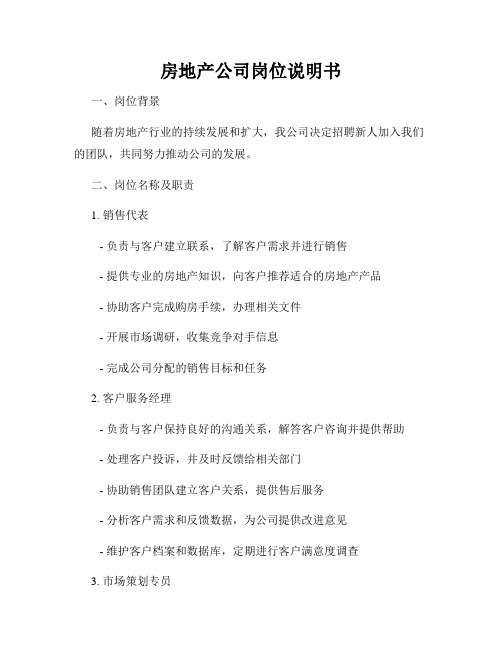 房地产公司岗位说明书

一、岗位背景

随着房地产行业的持续发展和扩大，我公司决定招聘新人加入我们的团队，共同努力推动公司的发展。

二、岗位名称及职责

1. 销售代表

- 负责与客户建立联系，了解客户需求并进行销售

- 提供专业的房地产知识，向客户推荐适合的房地产产品

- 协助客户完成购房手续，办理相关文件

- 开展市场调研，收集竞争对手信息

- 完成公司分配的销售目标和任务

2. 客户服务经理

- 负责与客户保持良好的沟通关系，解答客户咨询并提供帮助

- 处理客户投诉，并及时反馈给相关部门

- 协助销售团队建立客户关系，提供售后服务

- 分析客户需求和反馈数据，为公司提供改进意见

- 维护客户档案和数据库，定期进行客户满意度调查

3. 市场策划专员